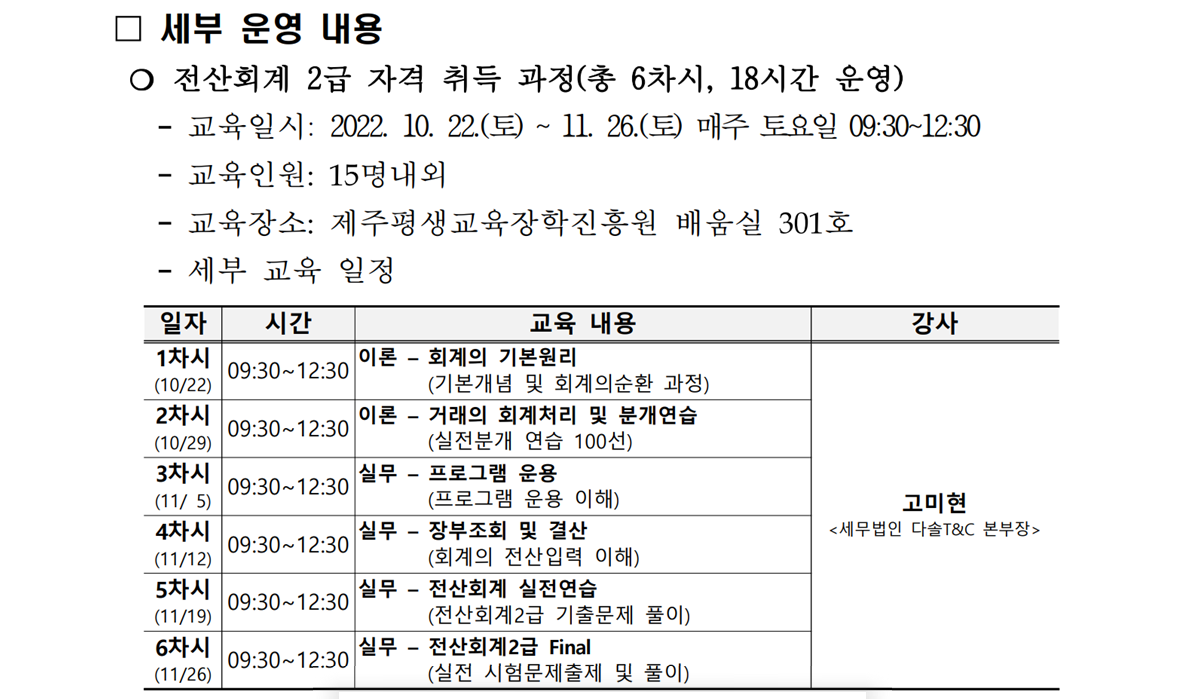 □ 세부 운영 내용

○ 전산회계 2급 자격 취득 과정(총 6차시, 18시간 운영)

- 교육일시: 2022. 10. 22.(토) ~ 11. 26.(토) 매주 토요일 09:30~12:30

- 교육인원: 15명내외

- 교육장소: 제주평생교육장학진흥원 배움실 301호

- 세부 교육 일정

| 일자 | 시간 | 교육 내용 | 강사 |
|---|---|---|---|
| 1차시 (10/22) | 09:30~12:30 | 이론 – 회계의 기본원리 (기본개념 및 회계의순환 과정) | 고미현 <세무법인 다솔T&C 본부장> |
| 2차시 (10/29) | 09:30~12:30 | 이론 – 거래의 회계처리 및 분개연습 (실전분개 연습 100선) | |
| 3차시 (11/ 5) | 09:30~12:30 | 실무 – 프로그램 운용 (프로그램 운용 이해) | |
| 4차시 (11/12) | 09:30~12:30 | 실무 – 장부조회 및 결산 (회계의 전산입력 이해) | |
| 5차시 (11/19) | 09:30~12:30 | 실무 – 전산회계 실전연습 (전산회계2급 기출문제 풀이) | |
| 6차시 (11/26) | 09:30~12:30 | 실무 – 전산회계2급 Final (실전 시험문제출제 및 풀이) | |